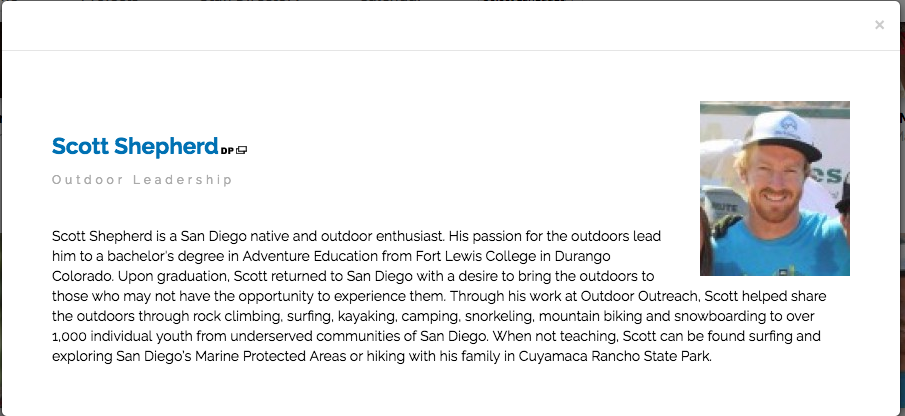 ×

Scott Shepherd DP

Outdoor Leadership

Scott Shepherd is a San Diego native and outdoor enthusiast. His passion for the outdoors lead him to a bachelor's degree in Adventure Education from Fort Lewis College in Durango Colorado. Upon graduation, Scott returned to San Diego with a desire to bring the outdoors to those who may not have the opportunity to experience them. Through his work at Outdoor Outreach, Scott helped share the outdoors through rock climbing, surfing, kayaking, camping, snorkeling, mountain biking and snowboarding to over 1,000 individual youth from underserved communities of San Diego. When not teaching, Scott can be found surfing and exploring San Diego's Marine Protected Areas or hiking with his family in Cuyamaca Rancho State Park.